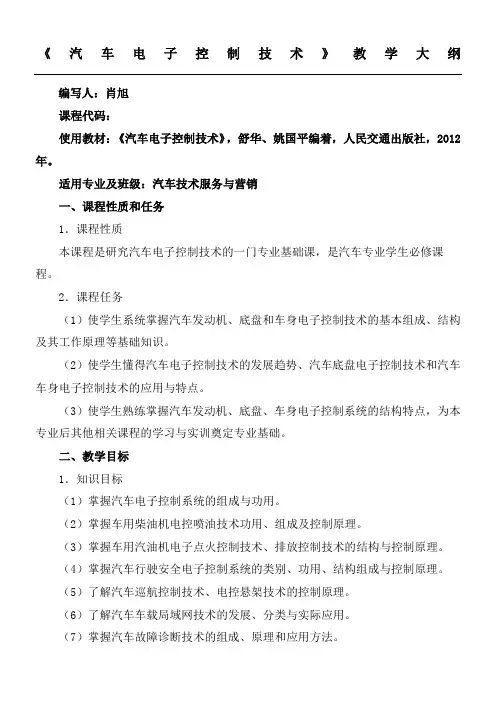 《汽车电子控制技术》教学大纲

编写人：肖旭

课程代码：

使用教材：《汽车电子控制技术》，舒华、姚国平编着，人民交通出版社，2012年。

适用专业及班级：汽车技术服务与营销

一、课程性质和任务

1．课程性质

本课程是研究汽车电子控制技术的一门专业基础课，是汽车专业学生必修课程。

2．课程任务

（1）使学生系统掌握汽车发动机、底盘和车身电子控制技术的基本组成、结构及其工作原理等基础知识。

（2）使学生懂得汽车电子控制技术的发展趋势、汽车底盘电子控制技术和汽车车身电子控制技术的应用与特点。

（3）使学生熟练掌握汽车发动机、底盘、车身电子控制系统的结构特点，为本专业后其他相关课程的学习与实训奠定专业基础。

二、教学目标

1．知识目标

（1）掌握汽车电子控制系统的组成与功用。

（2）掌握车用柴油机电控喷油技术功用、组成及控制原理。

（3）掌握车用汽油机电子点火控制技术、排放控制技术的结构与控制原理。

（4）掌握汽车行驶安全电子控制系统的类别、功用、结构组成与控制原理。

（5）了解汽车巡航控制技术、电控悬架技术的控制原理。

（6）了解汽车车载局域网技术的发展、分类与实际应用。

（7）掌握汽车故障诊断技术的组成、原理和应用方法。